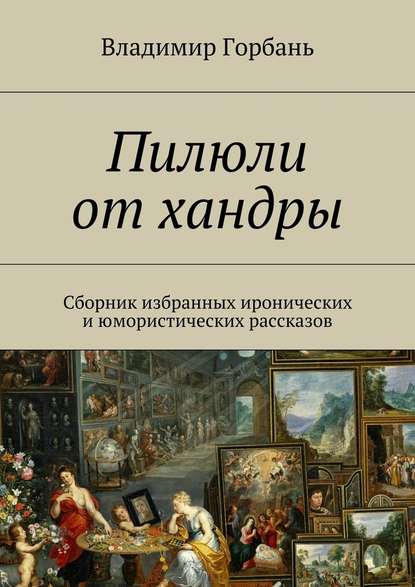 Владимир Горбань

Пилюли от хандры

Сборник избранных иронических и юмористических рассказов